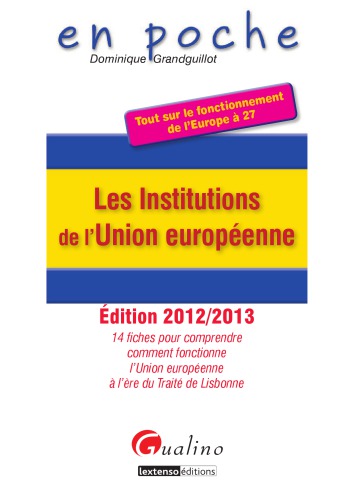 en poche
Dominique Grandguillot

Tout sur le fonctionnement de l'Europe à 27

Les Institutions de l'Union européenne

Édition 2012/2013

14 fiches pour comprendre comment fonctionne l'Union européenne à l'ère du Traité de Lisbonne

Gualino

lextenso éditions